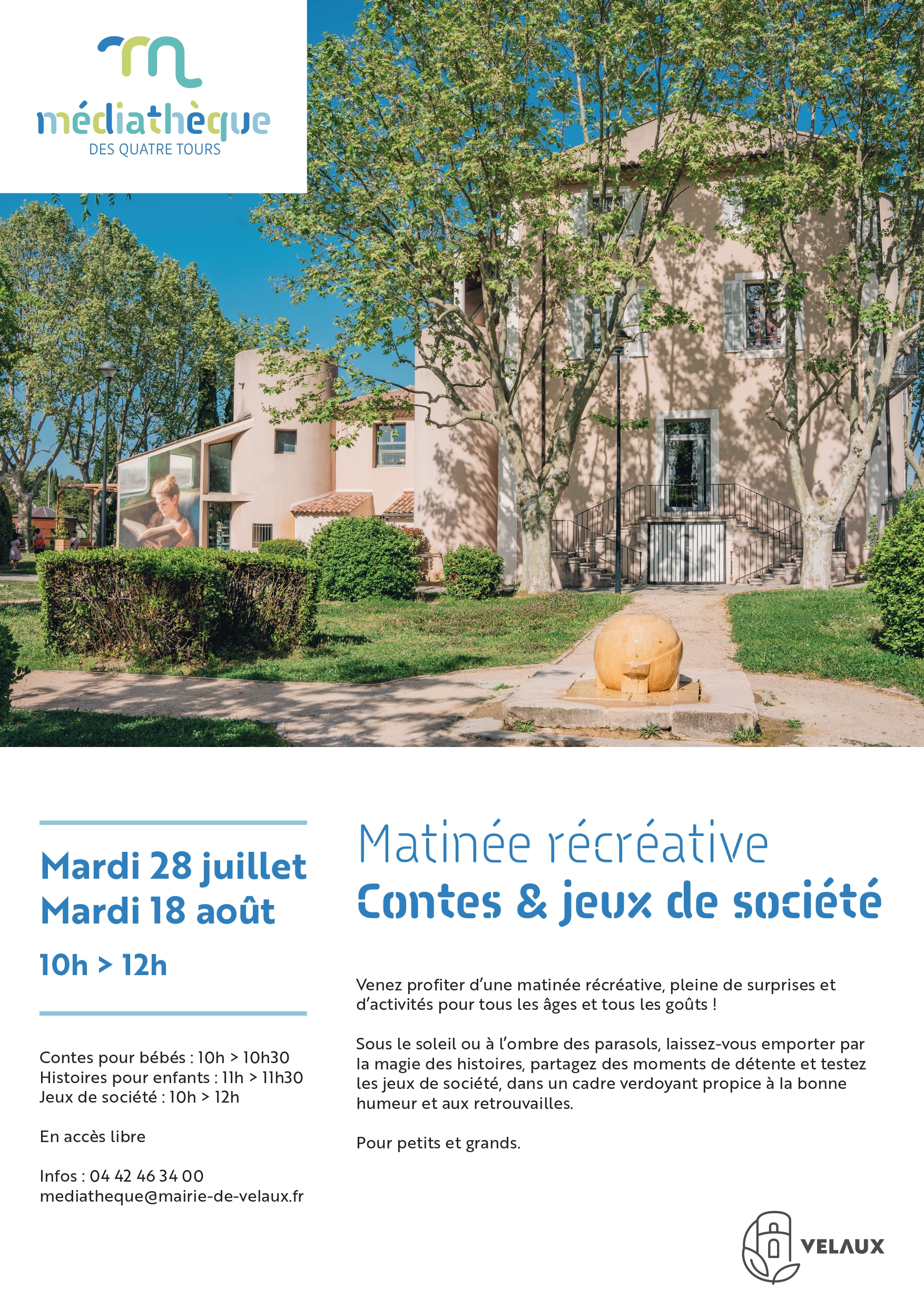 médiathèque
DES QUATRE TOURS

Mardi 28 juillet
Mardi 18 août

10h > 12h

Contes pour bébés : 10h > 10h30
Histoires pour enfants : 11h > 11h30
Jeux de société : 10h > 12h

En accès libre

Infos : 04 42 46 34 00
mediatheque@mairie-de-velaux.fr

Matinée récréative
Contes & jeux de société

Venez profiter d'une matinée récréative, pleine de surprises et d'activités pour tous les âges et tous les goûts !

Sous le soleil ou à l'ombre des parasols, laissez-vous emporter par la magie des histoires, partagez des moments de détente et testez les jeux de société, dans un cadre verdoyant propice à la bonne humeur et aux retrouvailles.

Pour petits et grands.

VELAUX